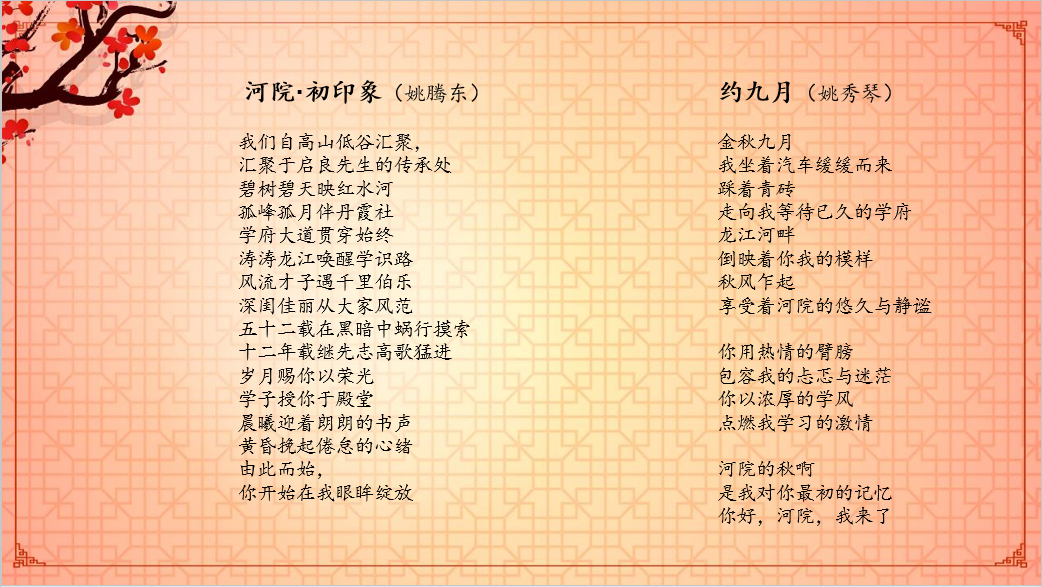 河院·初印象（姚腾东）

我们自高山低谷汇聚，
汇聚于启良先生的传承处
碧树碧天映红水河
孤峰孤月伴丹霞社
学府大道贯穿始终
涛涛龙江唤醒学识路
风流才子遇千里伯乐
深闺佳丽从大家风范
五十二载在黑暗中蜗行摸索
十二年载继先志高歌猛进
岁月赐你以荣光
学子授你于殿堂
晨曦迎着朗朗的书声
黄昏挽起倦怠的心绪
由此而始，
你开始在我眼眸绽放

约九月（姚秀琴）

金秋九月
我坐着汽车缓缓而来
踩着青砖
走向我等待已久的学府
龙江河畔
倒映着你我的模样
秋风乍起
享受着河院的悠久与静谧

你用热情的臂膀
包容我的忐忑与迷茫
你以浓厚的学风
点燃我学习的激情

河院的秋啊
是我对你最初的记忆
你好，河院，我来了